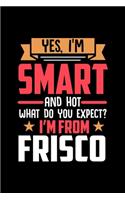 YES, I'M
SMART
AND HOT
WHAT DO YOU EXPECT?
I'M FROM
FRISCO